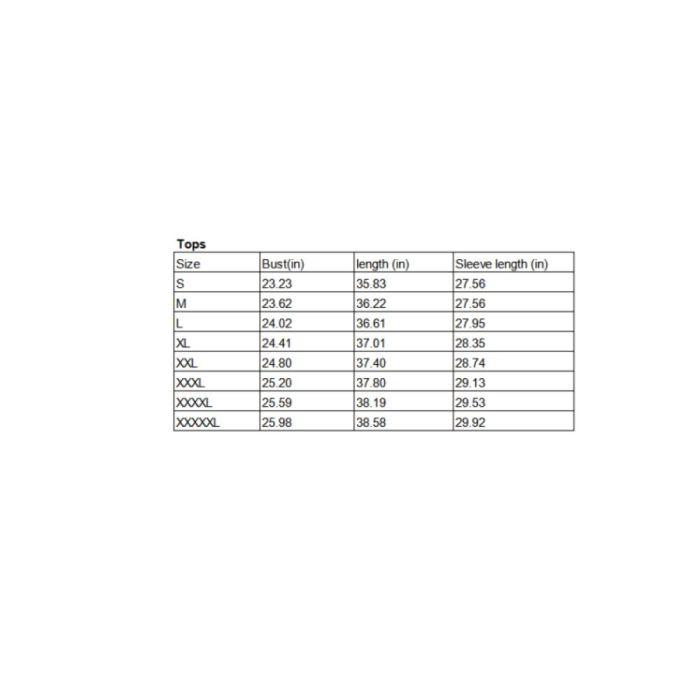 Tops

| Size | Bust(in) | length (in) | Sleeve length (in) |
|---|---|---|---|
| S | 23.23 | 35.83 | 27.56 |
| M | 23.62 | 36.22 | 27.56 |
| L | 24.02 | 36.61 | 27.95 |
| XL | 24.41 | 37.01 | 28.35 |
| XXL | 24.80 | 37.40 | 28.74 |
| XXXL | 25.20 | 37.80 | 29.13 |
| XXXXL | 25.59 | 38.19 | 29.53 |
| XXXXXL | 25.98 | 38.58 | 29.92 |